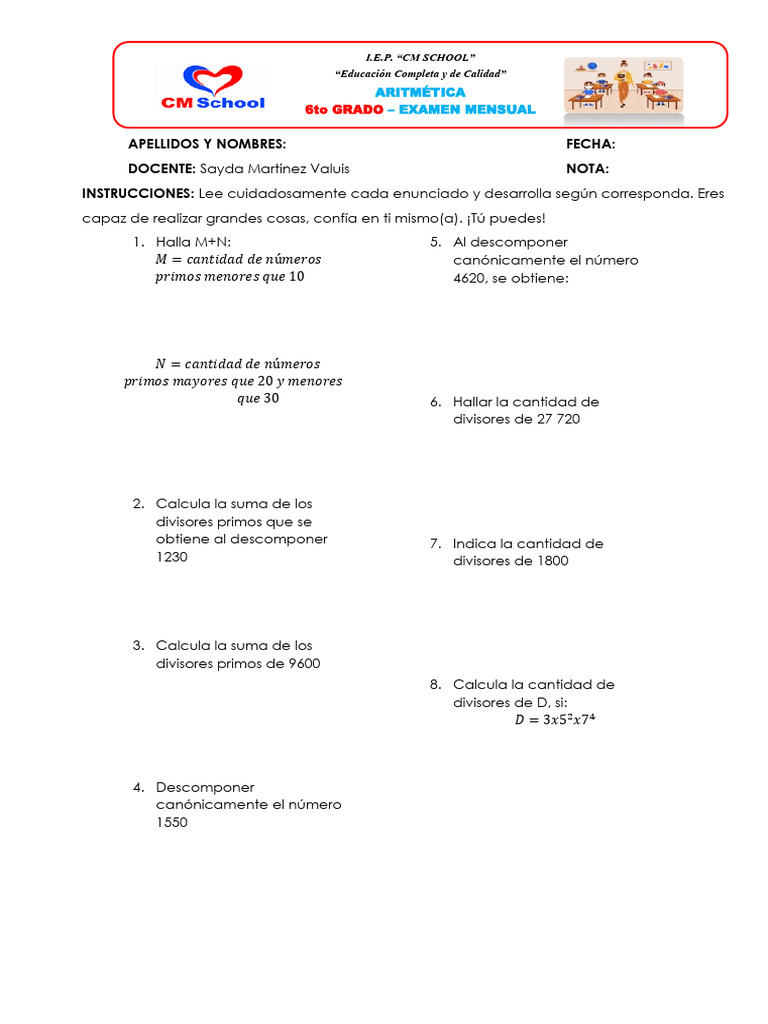 CM School

I.E.P. "CM SCHOOL"
"Educación Completa y de Calidad"
ARITMÉTICA
6to GRADO – EXAMEN MENSUAL

APELLIDOS Y NOMBRES: FECHA:
DOCENTE: Sayda Martinez Valuis NOTA:

INSTRUCCIONES: Lee cuidadosamente cada enunciado y desarrolla según corresponda. Eres capaz de realizar grandes cosas, confía en ti mismo(a). ¡Tú puedes!

1. Halla M+N:
$M = cantidad\ de\ números\ primos\ menores\ que\ 10$

$N = cantidad\ de\ números\ primos\ mayores\ que\ 20\ y\ menores\ que\ 30$

2. Calcula la suma de los divisores primos que se obtiene al descomponer 1230

3. Calcula la suma de los divisores primos de 9600

4. Descomponer canónicamente el número 1550

5. Al descomponer canónicamente el número 4620, se obtiene:

6. Hallar la cantidad de divisores de 27 720

7. Indica la cantidad de divisores de 1800

8. Calcula la cantidad de divisores de D, si:
$D = 3x5^2x7^4$